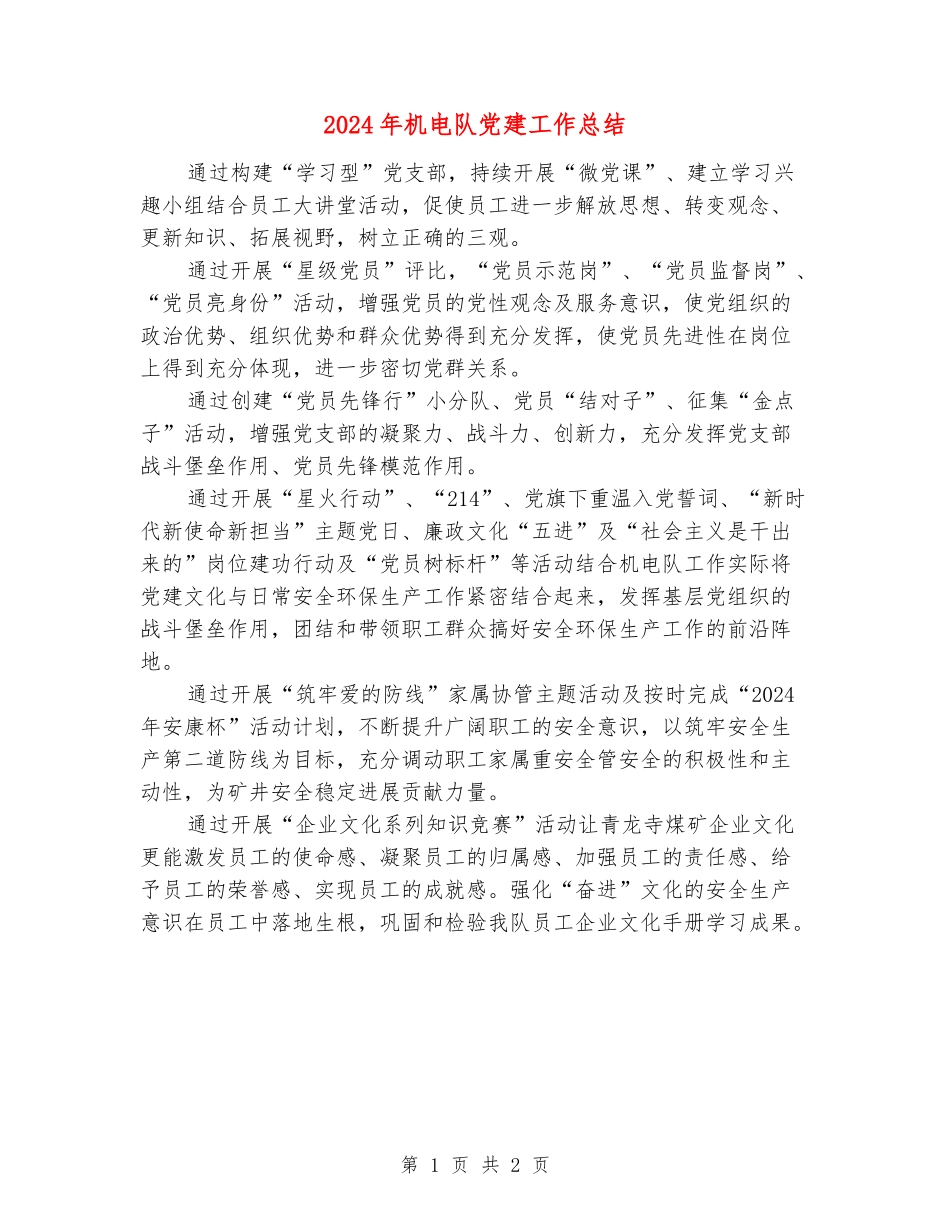 2024年机电队党建工作总结

通过构建“学习型”党支部，持续开展“微党课”、建立学习兴趣小组结合员工大讲堂活动，促使员工进一步解放思想、转变观念、更新知识、拓展视野，树立正确的三观。

通过开展“星级党员”评比，“党员示范岗”、“党员监督岗”、“党员亮身份”活动，增强党员的党性观念及服务意识，使党组织的政治优势、组织优势和群众优势得到充分发挥，使党员先进性在岗位上得到充分体现，进一步密切党群关系。

通过创建“党员先锋行”小分队、党员“结对子”、征集“金点子”活动，增强党支部的凝聚力、战斗力、创新力，充分发挥党支部战斗堡垒作用、党员先锋模范作用。

通过开展“星火行动”、“214”、党旗下重温入党誓词、“新时代新使命新担当”主题党日、廉政文化“五进”及“社会主义是干出来的”岗位建功行动及“党员树标杆”等活动结合机电队工作实际将党建文化与日常安全环保生产工作紧密结合起来，发挥基层党组织的战斗堡垒作用，团结和带领职工群众搞好安全环保生产工作的前沿阵地。

通过开展“筑牢爱的防线”家属协管主题活动及按时完成“2024年安康杯”活动计划，不断提升广阔职工的安全意识，以筑牢安全生产第二道防线为目标，充分调动职工家属重安全管安全的积极性和主动性，为矿井安全稳定进展贡献力量。

通过开展“企业文化系列知识竞赛”活动让青龙寺煤矿企业文化更能激发员工的使命感、凝聚员工的归属感、加强员工的责任感、给予员工的荣誉感、实现员工的成就感。强化“奋进”文化的安全生产意识在员工中落地生根，巩固和检验我队员工企业文化手册学习成果。

第 1 页 共 2 页